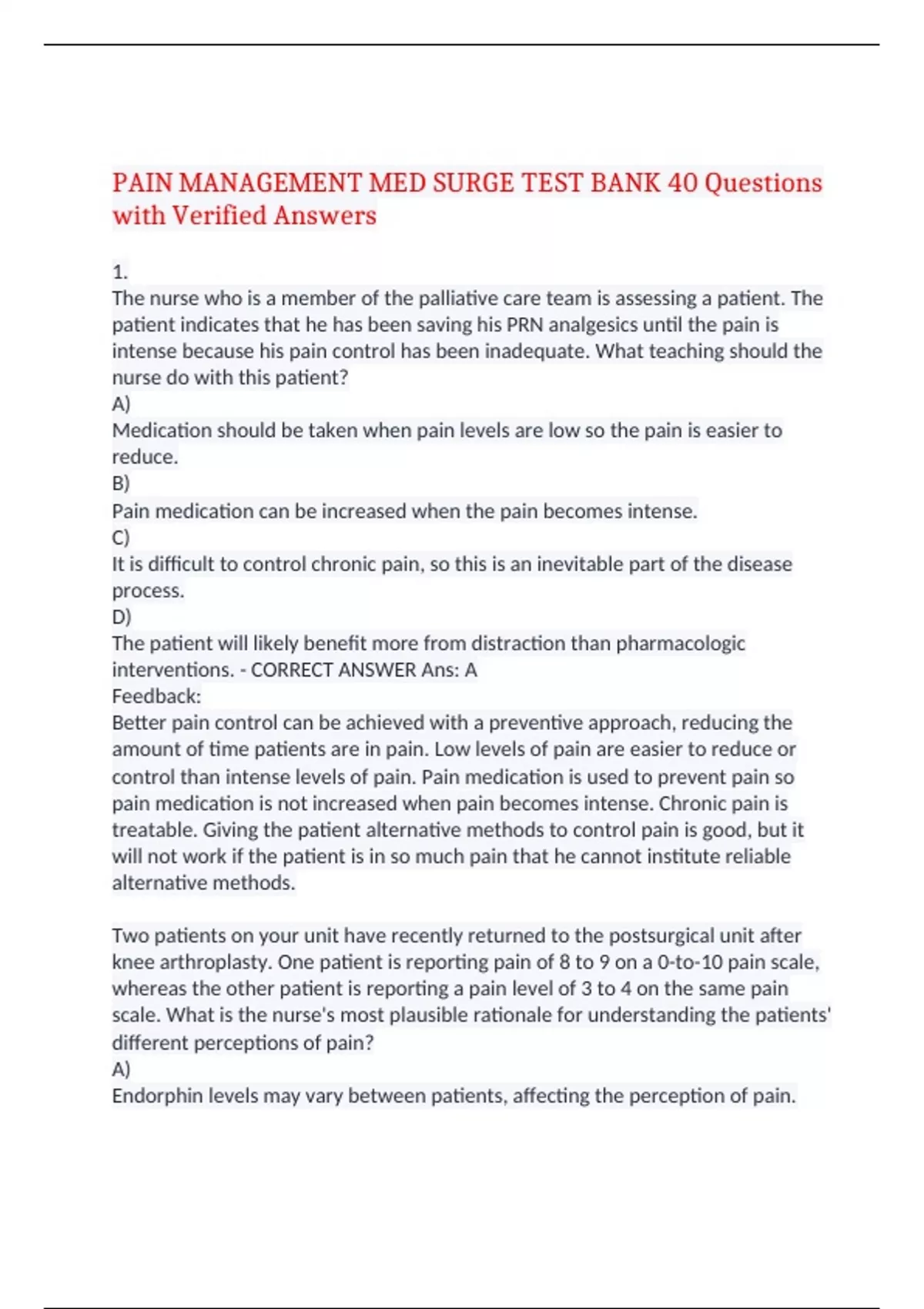 PAIN MANAGEMENT MED SURGE TEST BANK 40 Questions with Verified Answers

1.
The nurse who is a member of the palliative care team is assessing a patient. The patient indicates that he has been saving his PRN analgesics until the pain is intense because his pain control has been inadequate. What teaching should the nurse do with this patient?
A)
Medication should be taken when pain levels are low so the pain is easier to reduce.
B)
Pain medication can be increased when the pain becomes intense.
C)
It is difficult to control chronic pain, so this is an inevitable part of the disease process.
D)
The patient will likely benefit more from distraction than pharmacologic interventions. - CORRECT ANSWER Ans: A
Feedback:
Better pain control can be achieved with a preventive approach, reducing the amount of time patients are in pain. Low levels of pain are easier to reduce or control than intense levels of pain. Pain medication is used to prevent pain so pain medication is not increased when pain becomes intense. Chronic pain is treatable. Giving the patient alternative methods to control pain is good, but it will not work if the patient is in so much pain that he cannot institute reliable alternative methods.

Two patients on your unit have recently returned to the postsurgical unit after knee arthroplasty. One patient is reporting pain of 8 to 9 on a 0-to-10 pain scale, whereas the other patient is reporting a pain level of 3 to 4 on the same pain scale. What is the nurse's most plausible rationale for understanding the patients' different perceptions of pain?
A)
Endorphin levels may vary between patients, affecting the perception of pain.